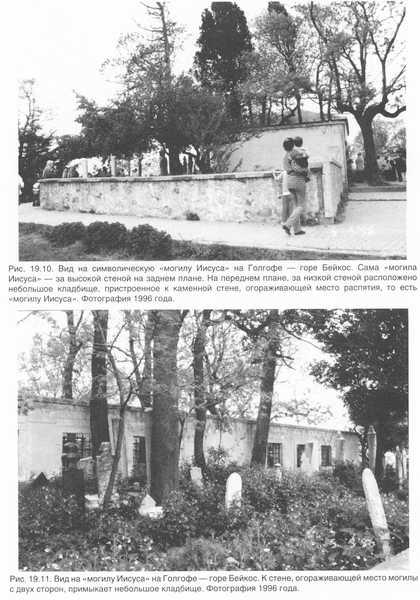 Рис. 19.10. Вид на символическую «могилу Иисуса» на Голгофе — горе Бейкос. Сама «могила Иисуса» — за высокой стеной на заднем плане. На переднем плане, за низкой стеной расположено небольшое кладбище, пристроенное к каменной стене, огораживающей место распятия, то есть «могилу Иисуса». Фотография 1996 года.

Рис. 19.11. Вид на «могилу Иисуса» на Голгофе — горе Бейкос. К стене, огораживающей место могилы с двух сторон, примыкает небольшое кладбище. Фотография 1996 года.